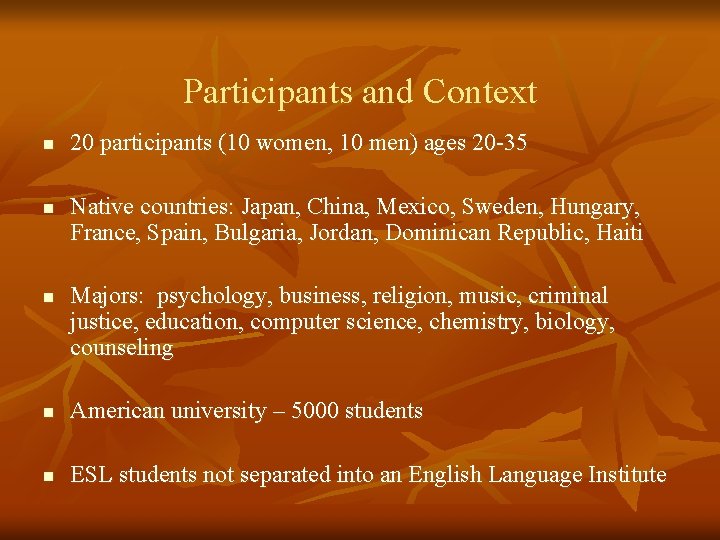 Participants and Context

• 20 participants (10 women, 10 men) ages 20-35

• Native countries: Japan, China, Mexico, Sweden, Hungary, France, Spain, Bulgaria, Jordan, Dominican Republic, Haiti

• Majors: psychology, business, religion, music, criminal justice, education, computer science, chemistry, biology, counseling

• American university – 5000 students

• ESL students not separated into an English Language Institute